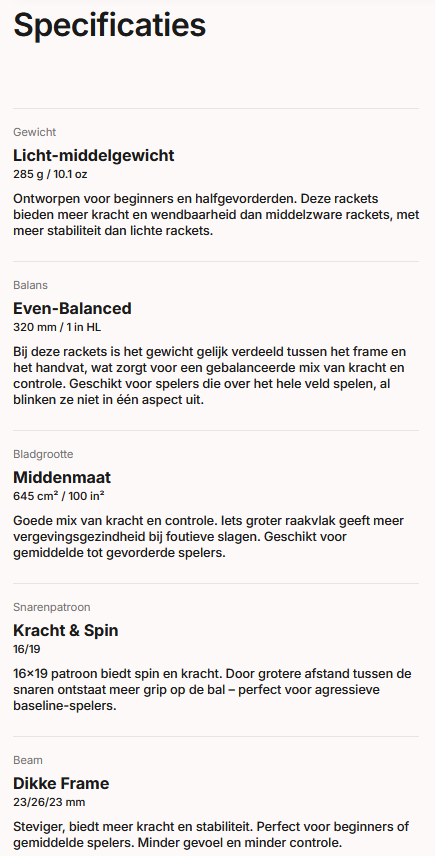 Specificaties

Gewicht

Licht-middelgewicht

285 g / 10.1 oz

Ontworpen voor beginners en halfgevorderden. Deze rackets bieden meer kracht en wendbaarheid dan middelzware rackets, met meer stabiliteit dan lichte rackets.

Balans

Even-Balanced

320 mm / 1 in HL

Bij deze rackets is het gewicht gelijk verdeeld tussen het frame en het handvat, wat zorgt voor een gebalanceerde mix van kracht en controle. Geschikt voor spelers die over het hele veld spelen, al blinken ze niet in één aspect uit.

Bladgrootte

Middenmaat

645 cm² / 100 in²

Goede mix van kracht en controle. Iets groter raakvlak geeft meer vergevingsgezindheid bij foutieve slagen. Geschikt voor gemiddelde tot gevorderde spelers.

Snarenpatroon

Kracht & Spin

16/19

16×19 patroon biedt spin en kracht. Door grotere afstand tussen de snaren ontstaat meer grip op de bal – perfect voor agressieve baseline-spelers.

Beam

Dikke Frame

23/26/23 mm

Steviger, biedt meer kracht en stabiliteit. Perfect voor beginners of gemiddelde spelers. Minder gevoel en minder controle.